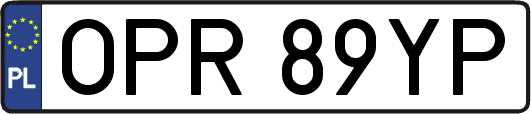 PL
OPR 89YP